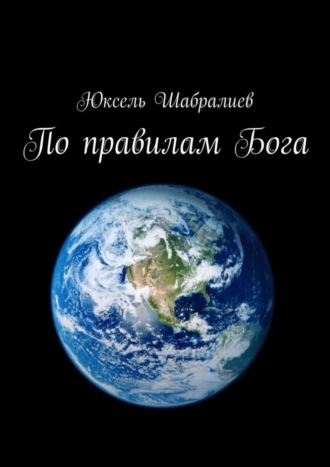 Юксель Шабралиев

По правилам Бога